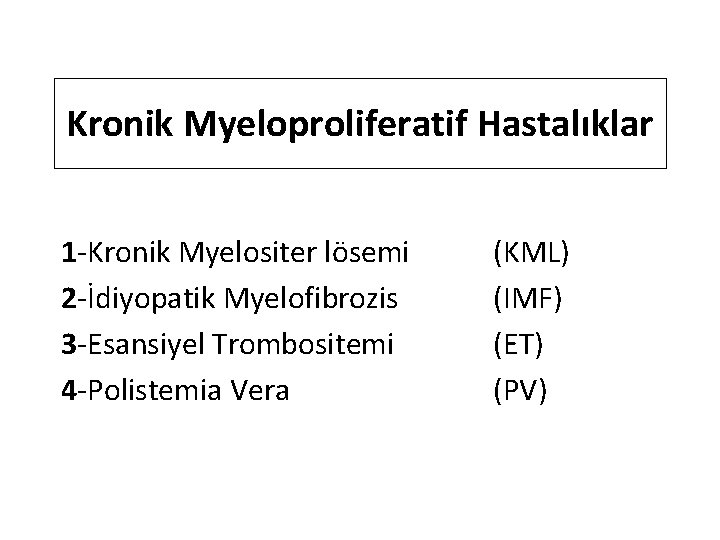 Kronik Myeloproliferatif Hastalıklar

1-Kronik Myelositer lösemi (KML)
2-İdiyopatik Myelofibrozis (IMF)
3-Esansiyel Trombositemi (ET)
4-Polistemia Vera (PV)